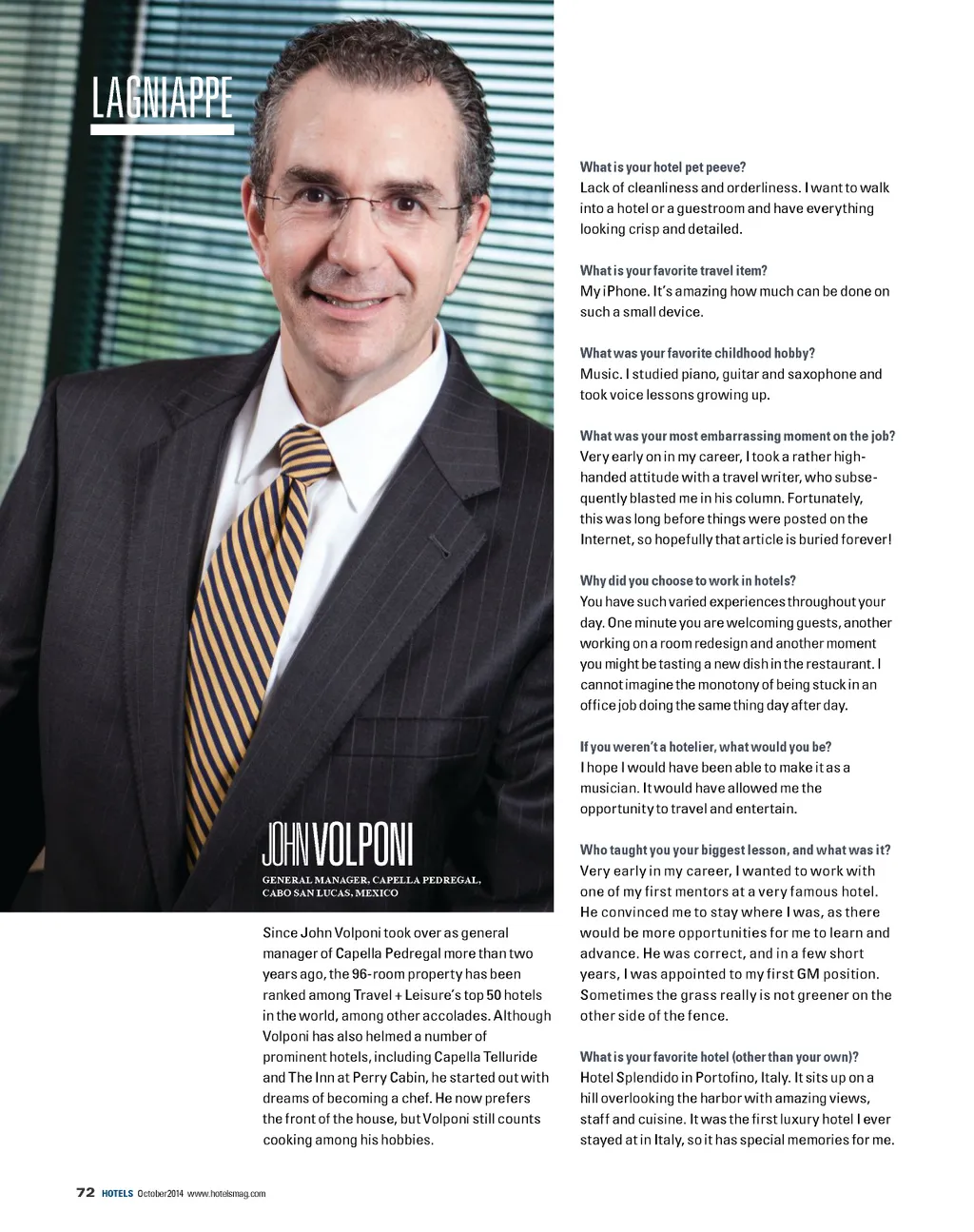 LAGNIAPPE

JOHN VOLPONI

GENERAL MANAGER, CAPELLA PEDREGAL, CABO SAN LUCAS, MEXICO

Since John Volponi took over as general manager of Capella Pedregal more than two years ago, the 96-room property has been ranked among Travel + Leisure's top 50 hotels in the world, among other accolades. Although Volponi has also helmed a number of prominent hotels, including Capella Telluride and The Inn at Perry Cabin, he started out with dreams of becoming a chef. He now prefers the front of the house, but Volponi still counts cooking among his hobbies.

What is your hotel pet peeve?
Lack of cleanliness and orderliness. I want to walk into a hotel or a guestroom and have everything looking crisp and detailed.

What is your favorite travel item?
My iPhone. It's amazing how much can be done on such a small device.

What was your favorite childhood hobby?
Music. I studied piano, guitar and saxophone and took voice lessons growing up.

What was your most embarrassing moment on the job?
Very early on in my career, I took a rather high-handed attitude with a travel writer, who subsequently blasted me in his column. Fortunately, this was long before things were posted on the Internet, so hopefully that article is buried forever!

Why did you choose to work in hotels?
You have such varied experiences throughout your day. One minute you are welcoming guests, another working on a room redesign and another moment you might be tasting a new dish in the restaurant. I cannot imagine the monotony of being stuck in an office job doing the same thing day after day.

If you weren't a hotelier, what would you be?
I hope I would have been able to make it as a musician. It would have allowed me the opportunity to travel and entertain.

Who taught you your biggest lesson, and what was it?
Very early in my career, I wanted to work with one of my first mentors at a very famous hotel. He convinced me to stay where I was, as there would be more opportunities for me to learn and advance. He was correct, and in a few short years, I was appointed to my first GM position. Sometimes the grass really is not greener on the other side of the fence.

What is your favorite hotel (other than your own)?
Hotel Splendido in Portofino, Italy. It sits up on a hill overlooking the harbor with amazing views, staff and cuisine. It was the first luxury hotel I ever stayed at in Italy, so it has special memories for me.

72 HOTELS October 2014 www.hotelsmag.com